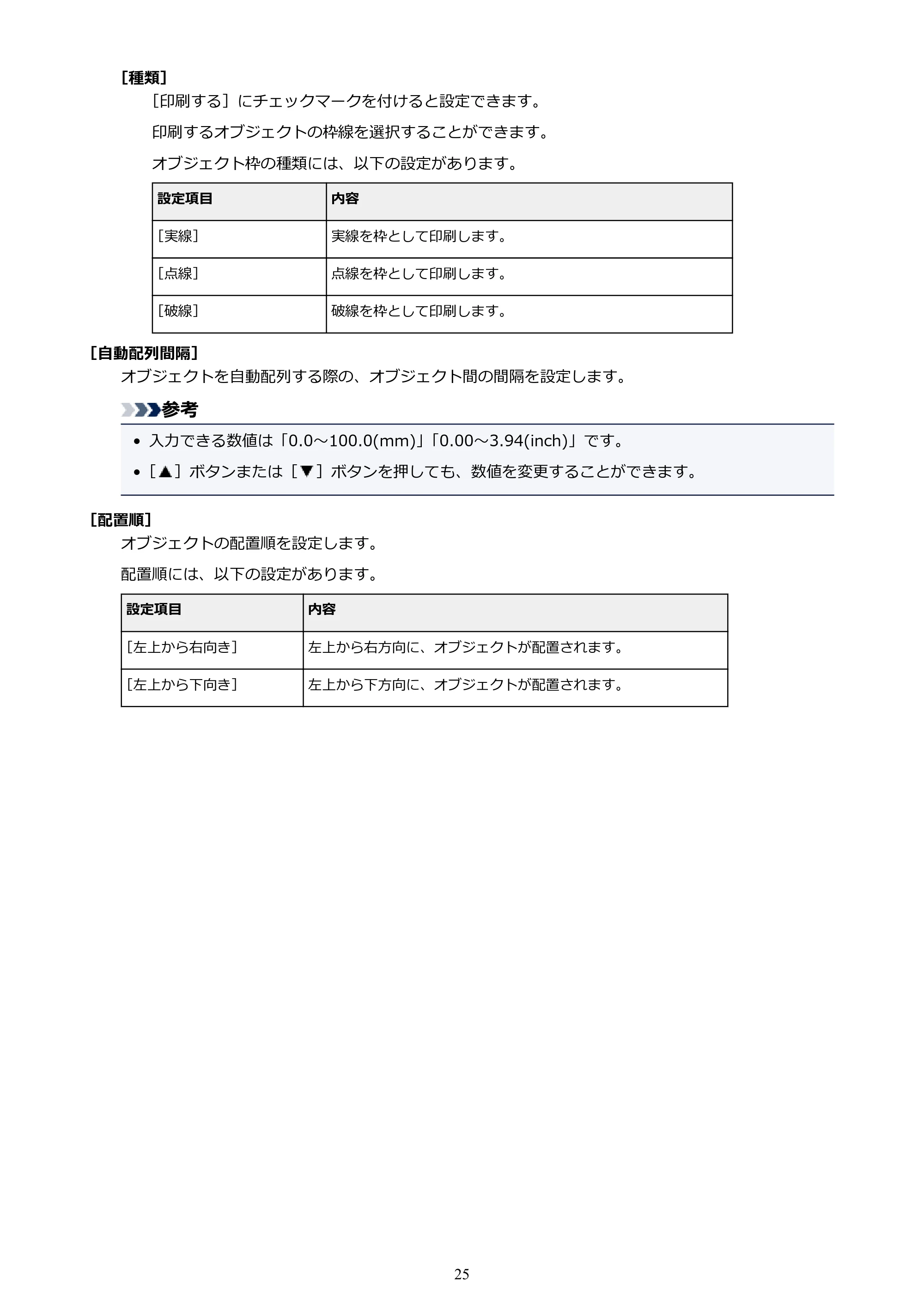 [種類]

[印刷する]にチェックマークを付けると設定できます。

印刷するオブジェクトの枠線を選択することができます。

オブジェクト枠の種類には、以下の設定があります。

| 設定項目 | 内容 |
|---|---|
| [実線] | 実線を枠として印刷します。 |
| [点線] | 点線を枠として印刷します。 |
| [破線] | 破線を枠として印刷します。 |

[自動配列間隔]

オブジェクトを自動配列する際の、オブジェクト間の間隔を設定します。

参考

• 入力できる数値は「0.0～100.0(mm)」「0.00～3.94(inch)」です。
• [▲]ボタンまたは[▼]ボタンを押しても、数値を変更することができます。

[配置順]

オブジェクトの配置順を設定します。

配置順には、以下の設定があります。

| 設定項目 | 内容 |
|---|---|
| [左上から右向き] | 左上から右方向に、オブジェクトが配置されます。 |
| [左上から下向き] | 左上から下方向に、オブジェクトが配置されます。 |

25